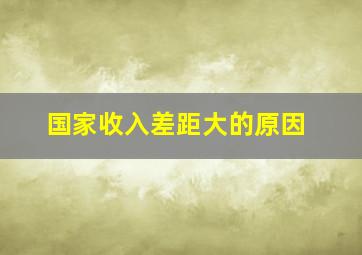 国家收入差距大的原因